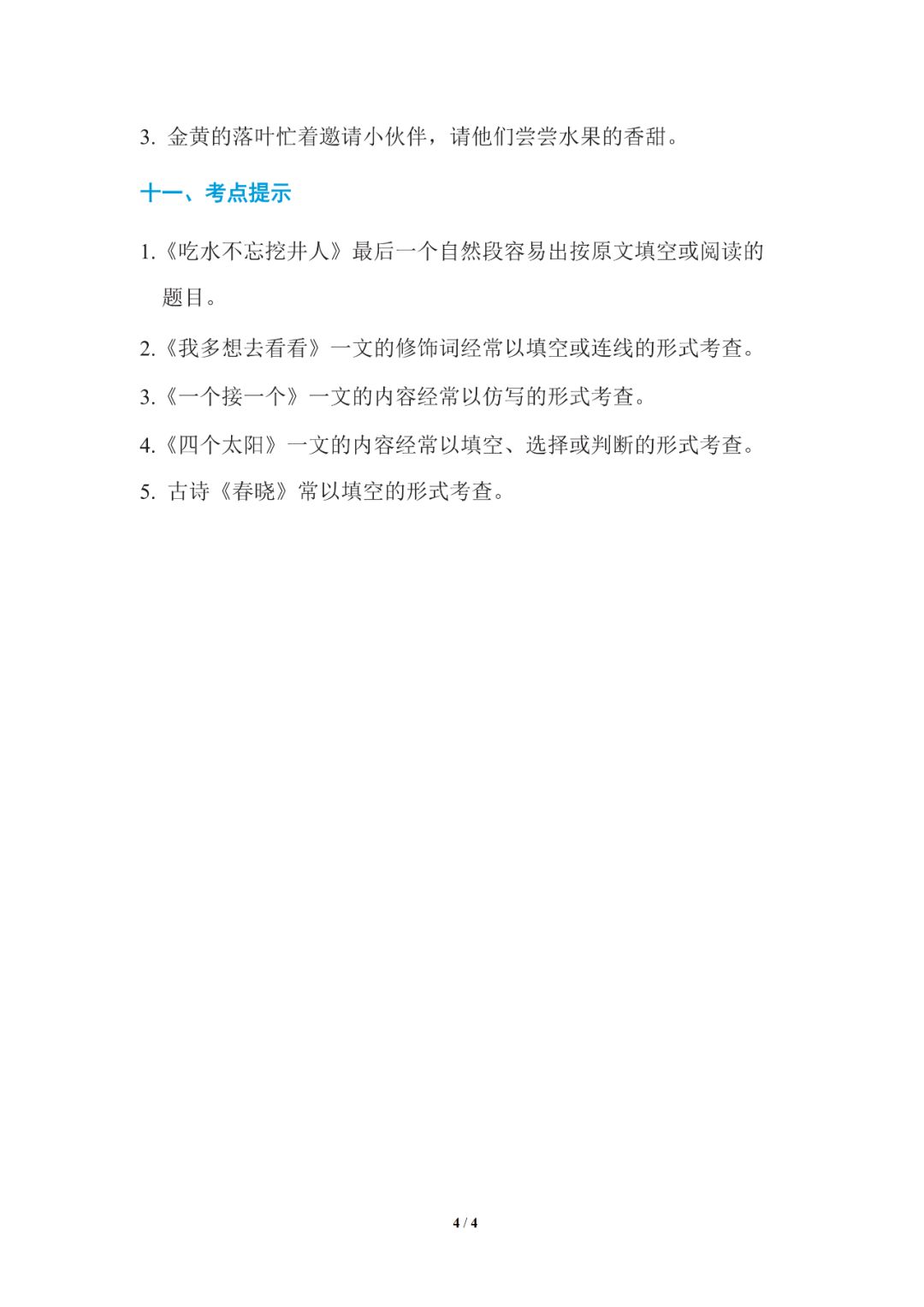 3. 金黄的落叶忙着邀请小伙伴，请他们尝尝水果的香甜。

十一、考点提示

1.《吃水不忘挖井人》最后一个自然段容易出按原文填空或阅读的题目。

2.《我多想去看看》一文的修饰词经常以填空或连线的形式考查。

3.《一个接一个》一文的内容经常以仿写的形式考查。

4.《四个太阳》一文的内容经常以填空、选择或判断的形式考查。

5. 古诗《春晓》常以填空的形式考查。

4 / 4